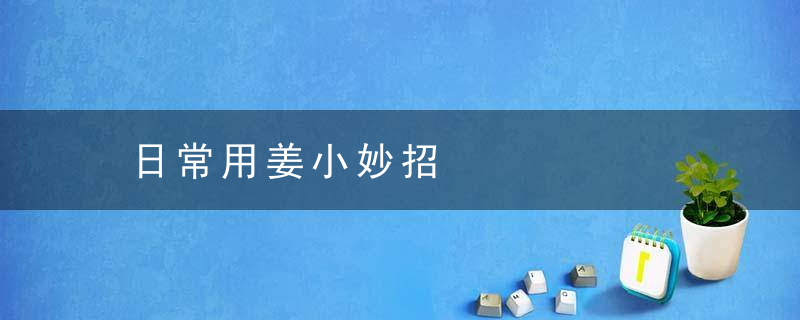 日常用姜小妙招